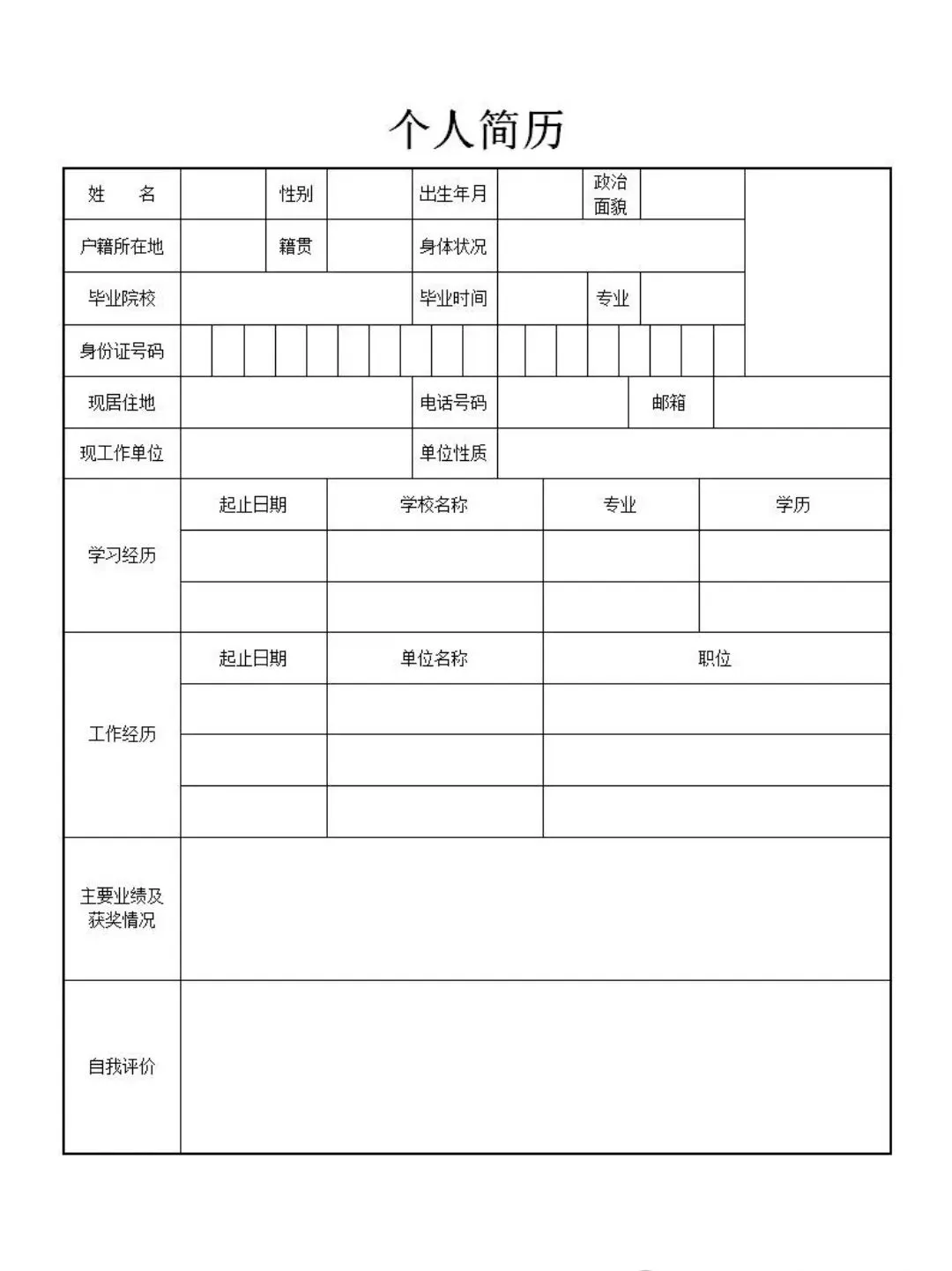 个人简历

| 姓　　名 | | 性别 | | 出生年月 | | 政治面貌 | | |
|---|---|---|---|---|---|---|---|---|
| 户籍所在地 | | 籍贯 | | 身体状况 | | | | |
| 毕业院校 | | | | 毕业时间 | | 专业 | | |
| 身份证号码 | | | | | | | | |
| 现居住地 | | | | 电话号码 | | 邮箱 | | |
| 现工作单位 | | | | 单位性质 | | | | |

| 学习经历 | 起止日期 | 学校名称 | 专业 | 学历 |
|---|---|---|---|---|
| | | | | |
| | | | | |

| 工作经历 | 起止日期 | 单位名称 | 职位 |
|---|---|---|---|
| | | | |
| | | | |
| | | | |

| 主要业绩及获奖情况 | |
|---|---|
| 自我评价 | |